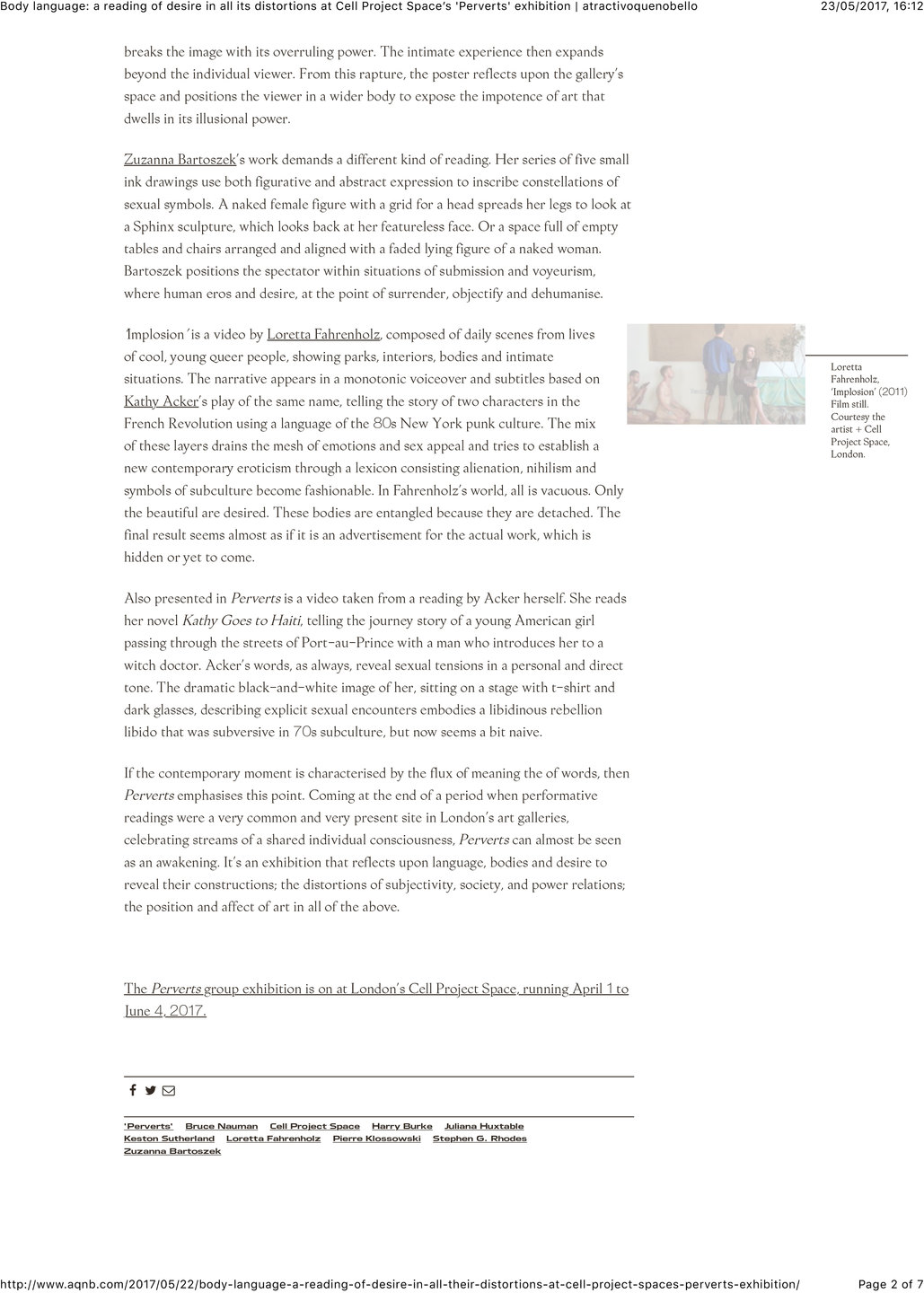 Body language: a reading of desire in all its distortions at Cell Project Space's 'Perverts' exhibition | atractivoquenobello 23/05/2017, 16:12

breaks the image with its overruling power. The intimate experience then expands beyond the individual viewer. From this rapture, the poster reflects upon the gallery's space and positions the viewer in a wider body to expose the impotence of art that dwells in its illusional power.

Zuzanna Bartoszek's work demands a different kind of reading. Her series of five small ink drawings use both figurative and abstract expression to inscribe constellations of sexual symbols. A naked female figure with a grid for a head spreads her legs to look at a Sphinx sculpture, which looks back at her featureless face. Or a space full of empty tables and chairs arranged and aligned with a faded lying figure of a naked woman. Bartoszek positions the spectator within situations of submission and voyeurism, where human eros and desire, at the point of surrender, objectify and dehumanise.

'Implosion' is a video by Loretta Fahrenholz, composed of daily scenes from lives of cool, young queer people, showing parks, interiors, bodies and intimate situations. The narrative appears in a monotonic voiceover and subtitles based on Kathy Acker's play of the same name, telling the story of two characters in the French Revolution using a language of the 80s New York punk culture. The mix of these layers drains the mesh of emotions and sex appeal and tries to establish a new contemporary eroticism through a lexicon consisting alienation, nihilism and symbols of subculture become fashionable. In Fahrenholz's world, all is vacuous. Only the beautiful are desired. These bodies are entangled because they are detached. The final result seems almost as if it is an advertisement for the actual work, which is hidden or yet to come.

Loretta Fahrenholz, 'Implosion' (2011) Film still. Courtesy the artist + Cell Project Space, London.

Also presented in Perverts is a video taken from a reading by Acker herself. She reads her novel Kathy Goes to Haiti, telling the journey story of a young American girl passing through the streets of Port-au-Prince with a man who introduces her to a witch doctor. Acker's words, as always, reveal sexual tensions in a personal and direct tone. The dramatic black-and-white image of her, sitting on a stage with t-shirt and dark glasses, describing explicit sexual encounters embodies a libidinous rebellion libido that was subversive in 70s subculture, but now seems a bit naive.

If the contemporary moment is characterised by the flux of meaning the of words, then Perverts emphasises this point. Coming at the end of a period when performative readings were a very common and very present site in London's art galleries, celebrating streams of a shared individual consciousness, Perverts can almost be seen as an awakening. It's an exhibition that reflects upon language, bodies and desire to reveal their constructions; the distortions of subjectivity, society, and power relations; the position and affect of art in all of the above.

The Perverts group exhibition is on at London's Cell Project Space, running April 1 to June 4, 2017.

'Perverts' Bruce Nauman Cell Project Space Harry Burke Juliana Huxtable Keston Sutherland Loretta Fahrenholz Pierre Klossowski Stephen G. Rhodes Zuzanna Bartoszek

http://www.aqnb.com/2017/05/22/body-language-a-reading-of-desire-in-all-their-distortions-at-cell-project-spaces-perverts-exhibition/ Page 2 of 7